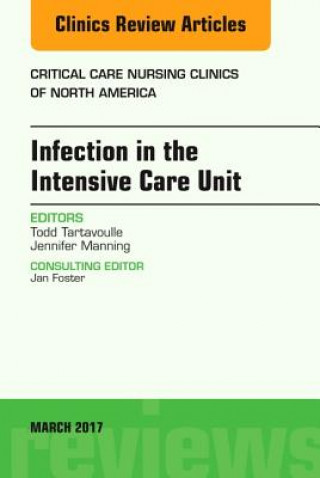 Clinics Review Articles

CRITICAL CARE NURSING CLINICS OF NORTH AMERICA

Infection in the Intensive Care Unit

EDITORS
Todd Tartavoulle
Jennifer Manning

CONSULTING EDITOR
Jan Foster

MARCH 2017

reviews